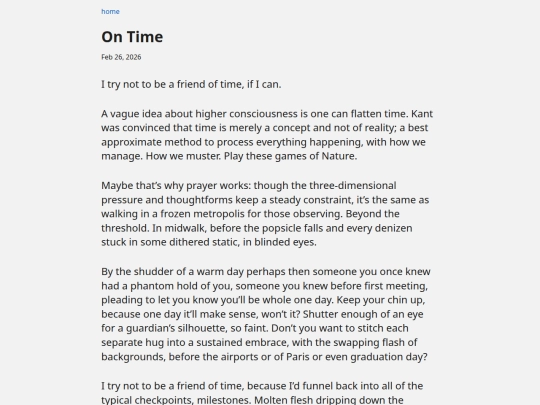 home

On Time

Feb 26, 2026

I try not to be a friend of time, if I can.

A vague idea about higher consciousness is one can flatten time. Kant was convinced that time is merely a concept and not of reality; a best approximate method to process everything happening, with how we manage. How we muster. Play these games of Nature.

Maybe that's why prayer works: though the three-dimensional pressure and thoughtforms keep a steady constraint, it's the same as walking in a frozen metropolis for those observing. Beyond the threshold. In midwalk, before the popsicle falls and every denizen stuck in some dithered static, in blinded eyes.

By the shudder of a warm day perhaps then someone you once knew had a phantom hold of you, someone you knew before first meeting, pleading to let you know you'll be whole one day. Keep your chin up, because one day it'll make sense, won't it? Shutter enough of an eye for a guardian's silhouette, so faint. Don't you want to stitch each separate hug into a sustained embrace, with the swapping flash of backgrounds, before the airports or of Paris or even graduation day?

I try not to be a friend of time, because I'd funnel back into all of the typical checkpoints, milestones. Molten flesh dripping down the